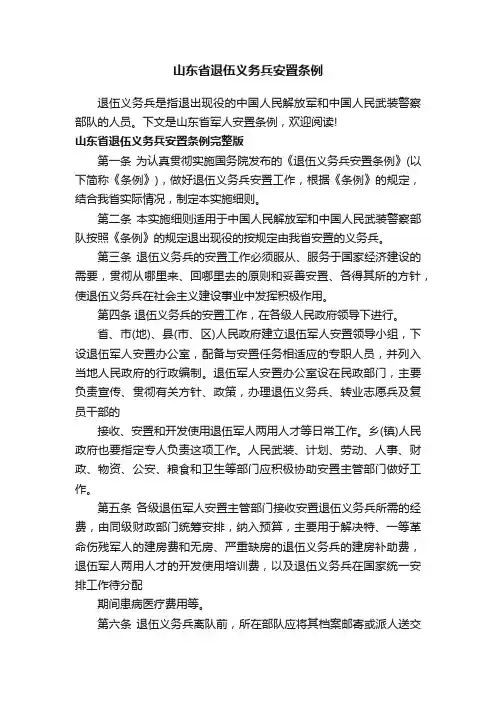 山东省退伍义务兵安置条例

退伍义务兵是指退出现役的中国人民解放军和中国人民武装警察部队的人员。下文是山东省军人安置条例，欢迎阅读!

山东省退伍义务兵安置条例完整版

第一条 为认真贯彻实施国务院发布的《退伍义务兵安置条例》(以下简称《条例》)，做好退伍义务兵安置工作，根据《条例》的规定，结合我省实际情况，制定本实施细则。

第二条 本实施细则适用于中国人民解放军和中国人民武装警察部队按照《条例》的规定退出现役的按规定由我省安置的义务兵。

第三条 退伍义务兵的安置工作必须服从、服务于国家经济建设的需要，贯彻从哪里来、回哪里去的原则和妥善安置、各得其所的方针，使退伍义务兵在社会主义建设事业中发挥积极作用。

第四条 退伍义务兵的安置工作，在各级人民政府领导下进行。

省、市(地)、县(市、区)人民政府建立退伍军人安置领导小组，下设退伍军人安置办公室，配备与安置任务相适应的专职人员，并列入当地人民政府的行政编制。退伍军人安置办公室设在民政部门，主要负责宣传、贯彻有关方针、政策，办理退伍义务兵、转业志愿兵及复员干部的

接收、安置和开发使用退伍军人两用人才等日常工作。乡(镇)人民政府也要指定专人负责这项工作。人民武装、计划、劳动、人事、财政、物资、公安、粮食和卫生等部门应积极协助安置主管部门做好工作。

第五条 各级退伍军人安置主管部门接收安置退伍义务兵所需的经费，由同级财政部门统筹安排，纳入预算，主要用于解决特、一等革命伤残军人的建房费和无房、严重缺房的退伍义务兵的建房补助费，退伍军人两用人才的开发使用培训费，以及退伍义务兵在国家统一安排工作待分配

期间患病医疗费用等。

第六条 退伍义务兵离队前，所在部队应将其档案邮寄或派人送交